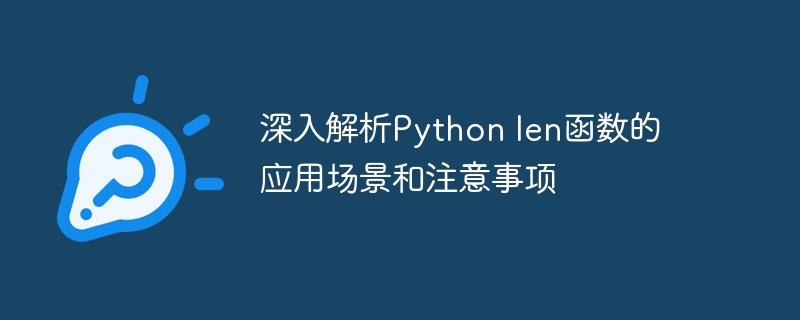 深入解析Python len函数的应用场景和注意事项